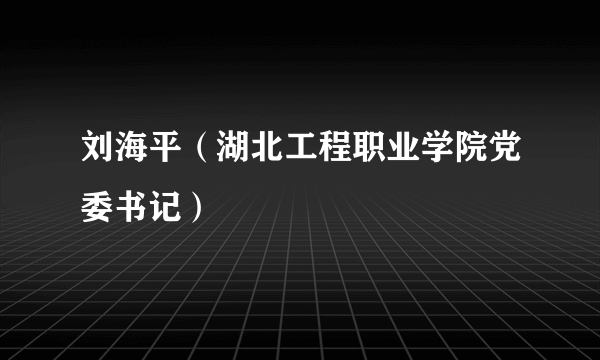 刘海平（湖北工程职业学院党委书记）